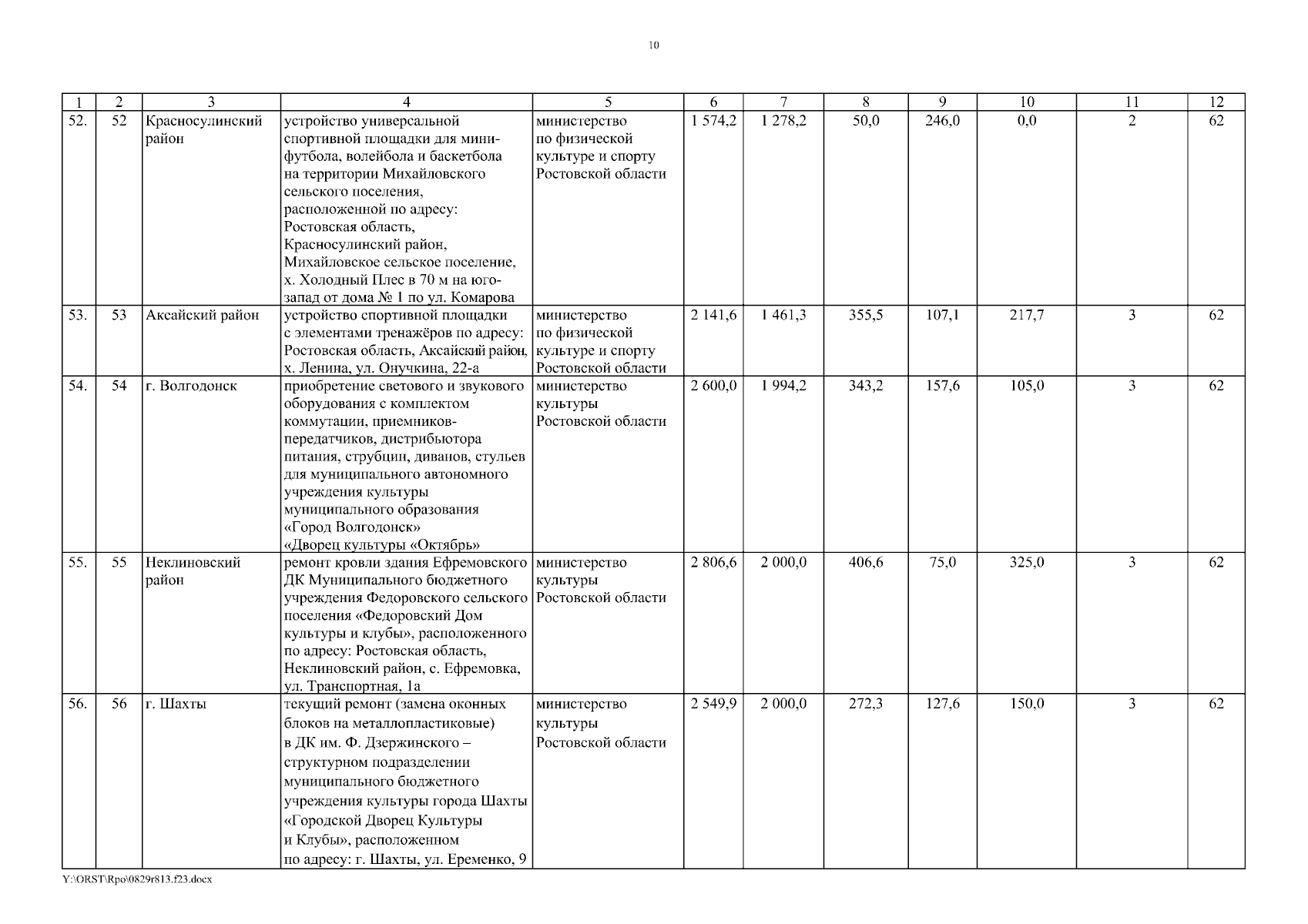 10

| 1 | 2 | 3 | 4 | 5 | 6 | 7 | 8 | 9 | 10 | 11 | 12 |
|---|---|---|---|---|---|---|---|---|---|---|---|
| 52. | 52 | Красносулинский район | устройство универсальной спортивной площадки для мини-футбола, волейбола и баскетбола на территории Михайловского сельского поселения, расположенной по адресу: Ростовская область, Красносулинский район, Михайловское сельское поселение, х. Холодный Плес в 70 м на юго-запад от дома № 1 по ул. Комарова | министерство по физической культуре и спорту Ростовской области | 1 574,2 | 1 278,2 | 50,0 | 246,0 | 0,0 | 2 | 62 |
| 53. | 53 | Аксайский район | устройство спортивной площадки с элементами тренажёров по адресу: Ростовская область, Аксайский район, х. Ленина, ул. Онучкина, 22-а | министерство по физической культуре и спорту Ростовской области | 2 141,6 | 1 461,3 | 355,5 | 107,1 | 217,7 | 3 | 62 |
| 54. | 54 | г. Волгодонск | приобретение светового и звукового оборудования с комплектом коммутации, приемников-передатчиков, дистрибьютора питания, струбцин, диванов, стульев для муниципального автономного учреждения культуры муниципального образования «Город Волгодонск» «Дворец культуры «Октябрь» | министерство культуры Ростовской области | 2 600,0 | 1 994,2 | 343,2 | 157,6 | 105,0 | 3 | 62 |
| 55. | 55 | Неклиновский район | ремонт кровли здания Ефремовского ДК Муниципального бюджетного учреждения Федоровского сельского поселения «Федоровский Дом культуры и клубы», расположенного по адресу: Ростовская область, Неклиновский район, с. Ефремовка, ул. Транспортная, 1а | министерство культуры Ростовской области | 2 806,6 | 2 000,0 | 406,6 | 75,0 | 325,0 | 3 | 62 |
| 56. | 56 | г. Шахты | текущий ремонт (замена оконных блоков на металлопластиковые) в ДК им. Ф. Дзержинского – структурном подразделении муниципального бюджетного учреждения культуры города Шахты «Городской Дворец Культуры и Клубы», расположенном по адресу: г. Шахты, ул. Еременко, 9 | министерство культуры Ростовской области | 2 549,9 | 2 000,0 | 272,3 | 127,6 | 150,0 | 3 | 62 |

Y:\ORST\Rpo\0829r813.f23.docx